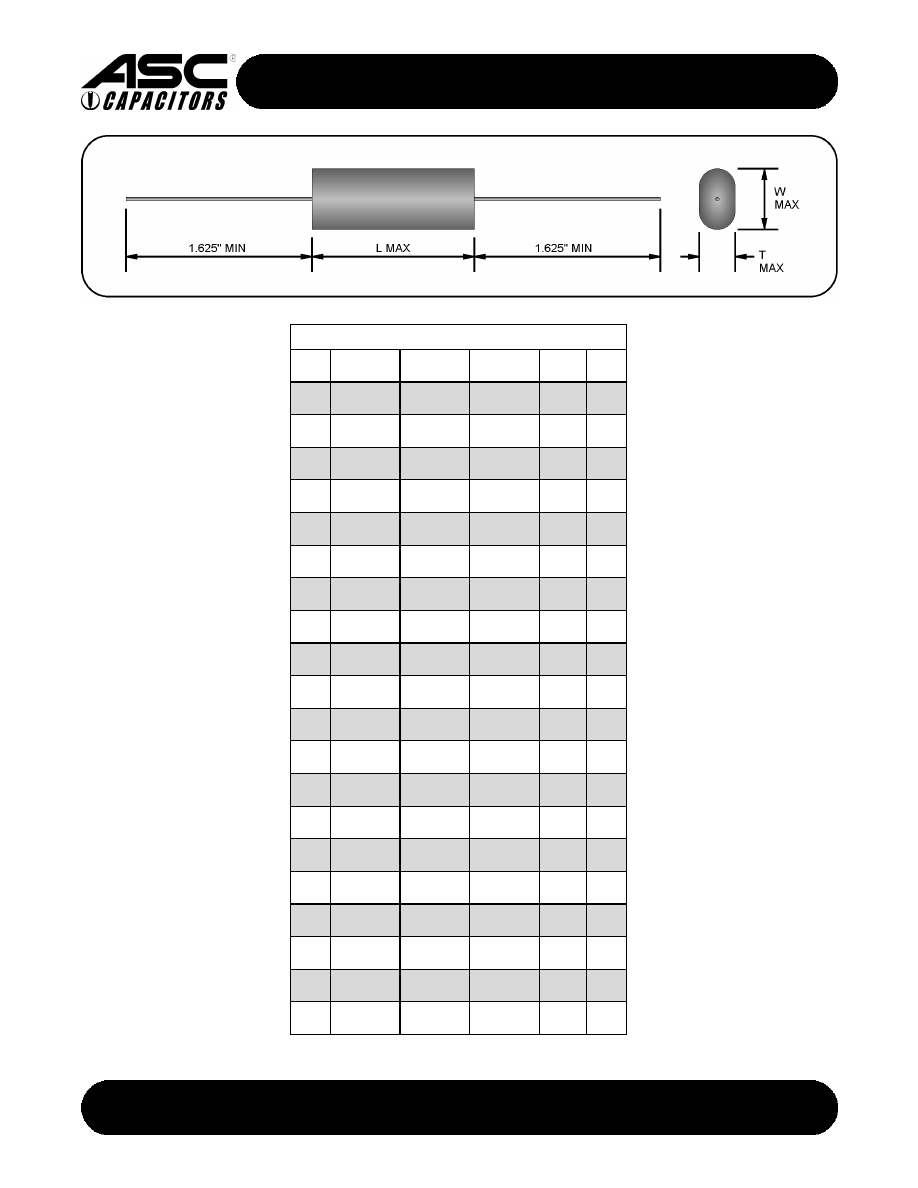 ASC®
CAPACITORS

1.625" MIN
L MAX
1.625" MIN
W MAX
T MAX